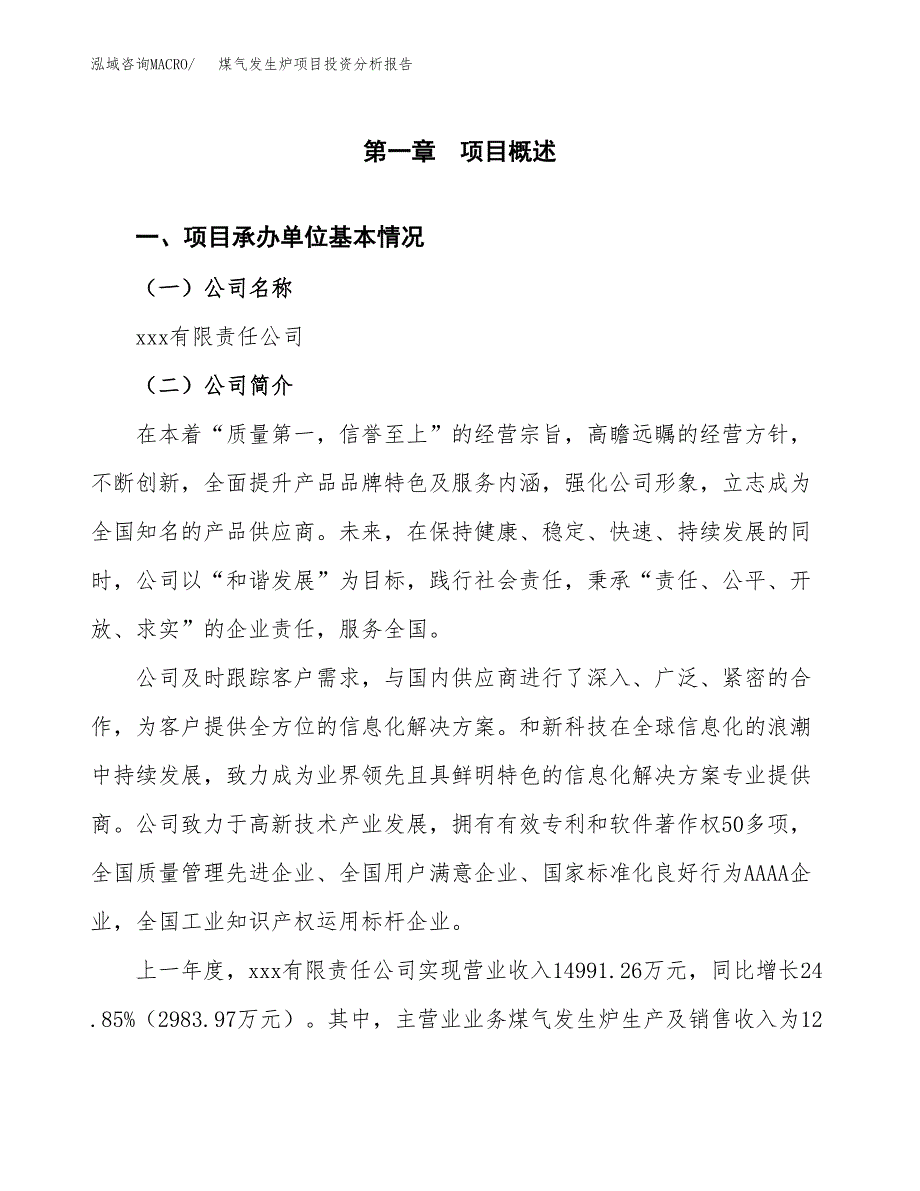 泓域咨询MACRO/　煤气发生炉项目投资分析报告

第一章　项目概述

一、项目承办单位基本情况

（一）公司名称

xxx有限责任公司

（二）公司简介

在本着“质量第一，信誉至上”的经营宗旨，高瞻远瞩的经营方针，不断创新，全面提升产品品牌特色及服务内涵，强化公司形象，立志成为全国知名的产品供应商。未来，在保持健康、稳定、快速、持续发展的同时，公司以“和谐发展”为目标，践行社会责任，秉承“责任、公平、开放、求实”的企业责任，服务全国。

公司及时跟踪客户需求，与国内供应商进行了深入、广泛、紧密的合作，为客户提供全方位的信息化解决方案。和新科技在全球信息化的浪潮中持续发展，致力成为业界领先且具鲜明特色的信息化解决方案专业提供商。公司致力于高新技术产业发展，拥有有效专利和软件著作权50多项，全国质量管理先进企业、全国用户满意企业、国家标准化良好行为AAAA企业，全国工业知识产权运用标杆企业。

上一年度，xxx有限责任公司实现营业收入14991.26万元，同比增长24.85%（2983.97万元）。其中，主营业业务煤气发生炉生产及销售收入为12